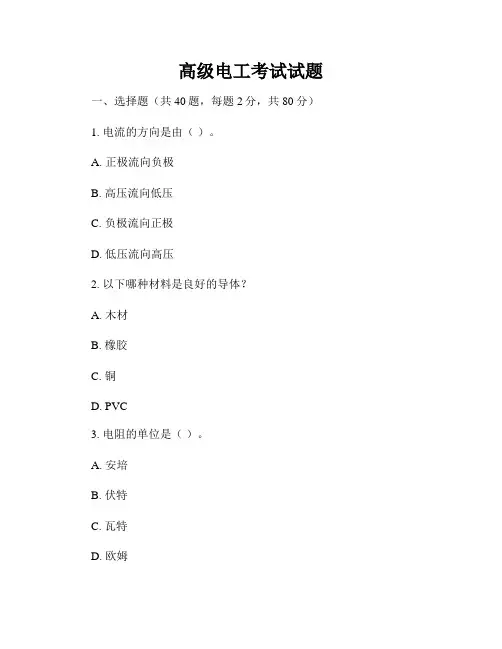 高级电工考试试题

一、选择题（共 40 题，每题 2 分，共 80 分）

1. 电流的方向是由（ ）。

A. 正极流向负极

B. 高压流向低压

C. 负极流向正极

D. 低压流向高压

2. 以下哪种材料是良好的导体？

A. 木材

B. 橡胶

C. 铜

D. PVC

3. 电阻的单位是（ ）。

A. 安培

B. 伏特

C. 瓦特

D. 欧姆